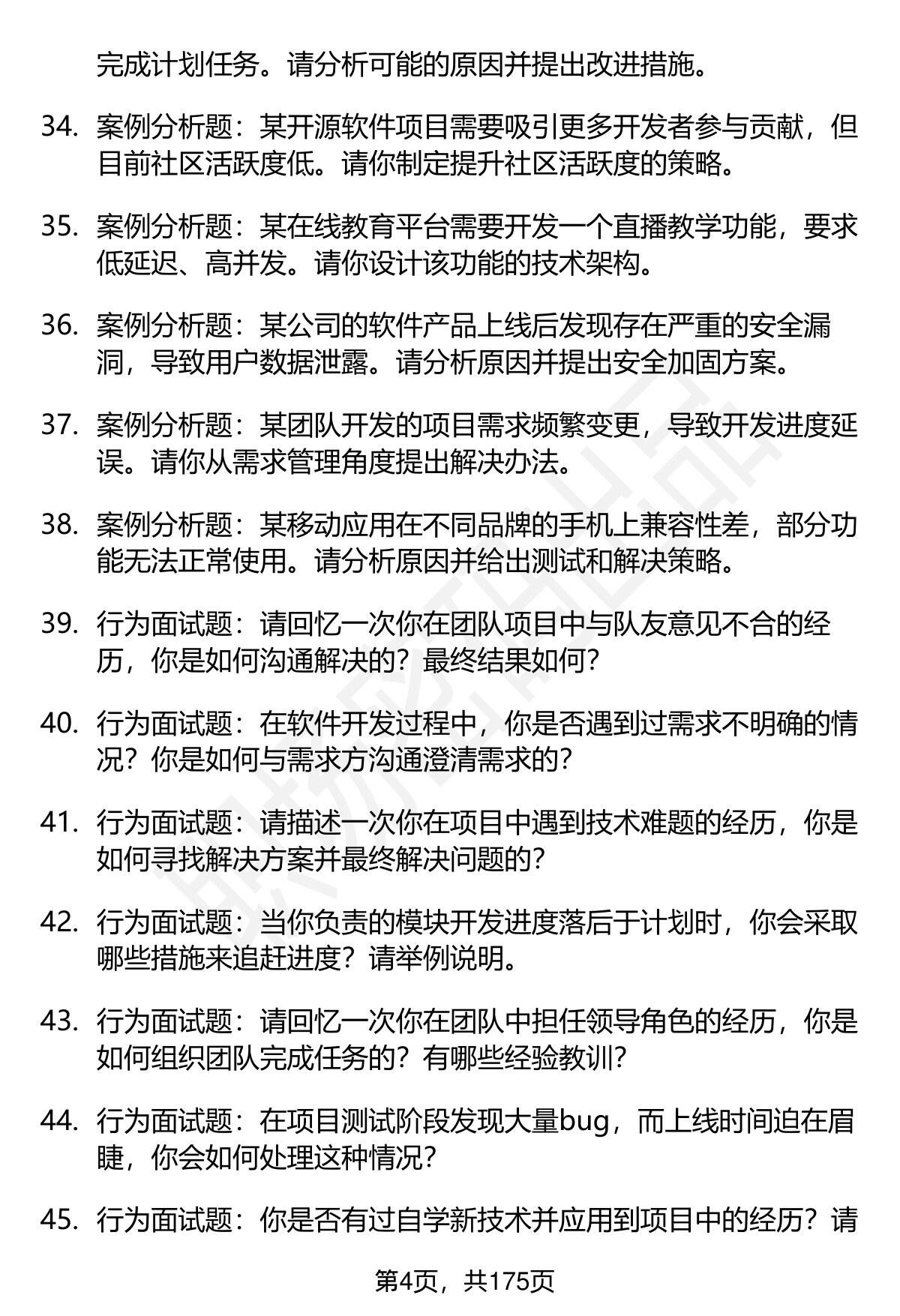 完成计划任务。请分析可能的原因并提出改进措施。

34. 案例分析题：某开源软件项目需要吸引更多开发者参与贡献，但目前社区活跃度低。请你制定提升社区活跃度的策略。

35. 案例分析题：某在线教育平台需要开发一个直播教学功能，要求低延迟、高并发。请你设计该功能的技术架构。

36. 案例分析题：某公司的软件产品上线后发现存在严重的安全漏洞，导致用户数据泄露。请分析原因并提出安全加固方案。

37. 案例分析题：某团队开发的项目需求频繁变更，导致开发进度延误。请你从需求管理角度提出解决办法。

38. 案例分析题：某移动应用在不同品牌的手机上兼容性差，部分功能无法正常使用。请分析原因并给出测试和解决策略。

39. 行为面试题：请回忆一次你在团队项目中与队友意见不合的经历，你是如何沟通解决的？最终结果如何？

40. 行为面试题：在软件开发过程中，你是否遇到过需求不明确的情况？你是如何与需求方沟通澄清需求的？

41. 行为面试题：请描述一次你在项目中遇到技术难题的经历，你是如何寻找解决方案并最终解决问题的？

42. 行为面试题：当你负责的模块开发进度落后于计划时，你会采取哪些措施来追赶进度？请举例说明。

43. 行为面试题：请回忆一次你在团队中担任领导角色的经历，你是如何组织团队完成任务的？有哪些经验教训？

44. 行为面试题：在项目测试阶段发现大量bug，而上线时间迫在眉睫，你会如何处理这种情况？

45. 行为面试题：你是否有过自学新技术并应用到项目中的经历？请

第4页，共175页